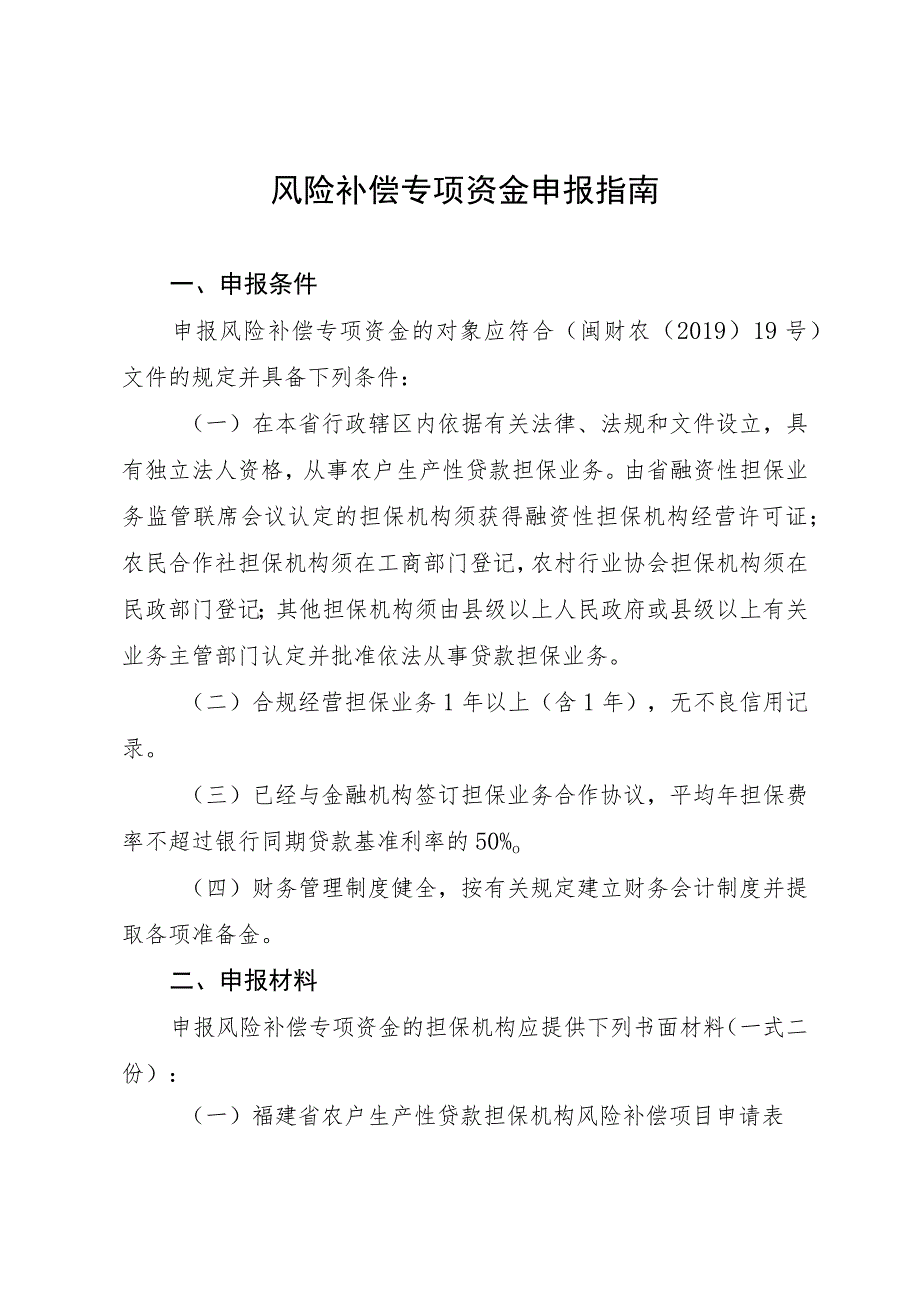 风险补偿专项资金申报指南

一、申报条件

申报风险补偿专项资金的对象应符合（闽财农（2019）19号）文件的规定并具备下列条件：

（一）在本省行政辖区内依据有关法律、法规和文件设立，具有独立法人资格，从事农户生产性贷款担保业务。由省融资性担保业务监管联席会议认定的担保机构须获得融资性担保机构经营许可证；农民合作社担保机构须在工商部门登记，农村行业协会担保机构须在民政部门登记；其他担保机构须由县级以上人民政府或县级以上有关业务主管部门认定并批准依法从事贷款担保业务。

（二）合规经营担保业务1年以上（含1年），无不良信用记录。

（三）已经与金融机构签订担保业务合作协议，平均年担保费率不超过银行同期贷款基准利率的50%。

（四）财务管理制度健全，按有关规定建立财务会计制度并提取各项准备金。

二、申报材料

申报风险补偿专项资金的担保机构应提供下列书面材料（一式二份）：

（一）福建省农户生产性贷款担保机构风险补偿项目申请表